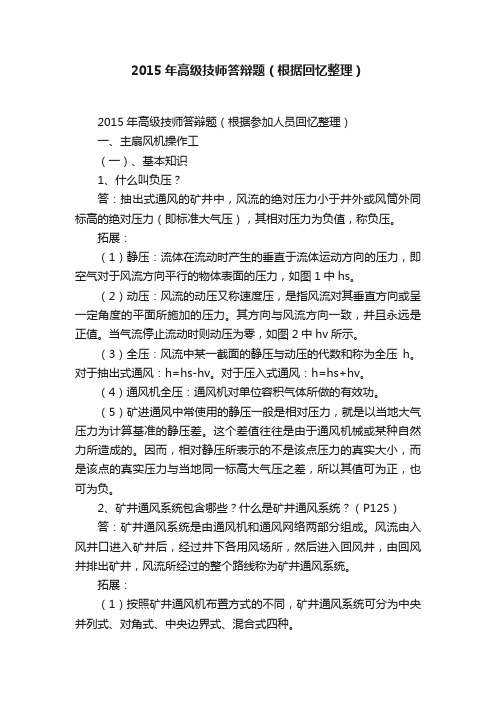 2015年高级技师答辩题（根据回忆整理）

2015年高级技师答辩题（根据参加人员回忆整理）

一、主扇风机操作工

（一）、基本知识

1、什么叫负压？

答：抽出式通风的矿井中，风流的绝对压力小于井外或风筒外同标高的绝对压力（即标准大气压），其相对压力为负值，称负压。

拓展：

（1）静压：流体在流动时产生的垂直于流体运动方向的压力，即空气对于风流方向平行的物体表面的压力，如图1中hs。

（2）动压：风流的动压又称速度压，是指风流对其垂直方向或呈一定角度的平面所施加的压力。其方向与风流方向一致，并且永远是正值。当气流停止流动时则动压为零，如图2中hv所示。

（3）全压：风流中某一截面的静压与动压的代数和称为全压 h。对于抽出式通风：h=hs-hv。对于压入式通风：h=hs+hv。

（4）通风机全压：通风机对单位容积气体所做的有效功。

（5）矿进通风中常使用的静压一般是相对压力，就是以当地大气压力为计算基准的静压差。这个差值往往是由于通风机械或某种自然力所造成的。因而，相对静压所表示的不是该点压力的真实大小，而是该点的真实压力与当地同一标高大气压之差，所以其值可为正，也可为负。

2、矿井通风系统包含哪些？什么是矿井通风系统？（P125）

答：矿井通风系统是由通风机和通风网络两部分组成。风流由入风井口进入矿井后，经过井下各用风场所，然后进入回风井，由回风井排出矿井，风流所经过的整个路线称为矿井通风系统。

拓展：

（1）按照矿井通风机布置方式的不同，矿井通风系统可分为中央并列式、对角式、中央边界式、混合式四种。